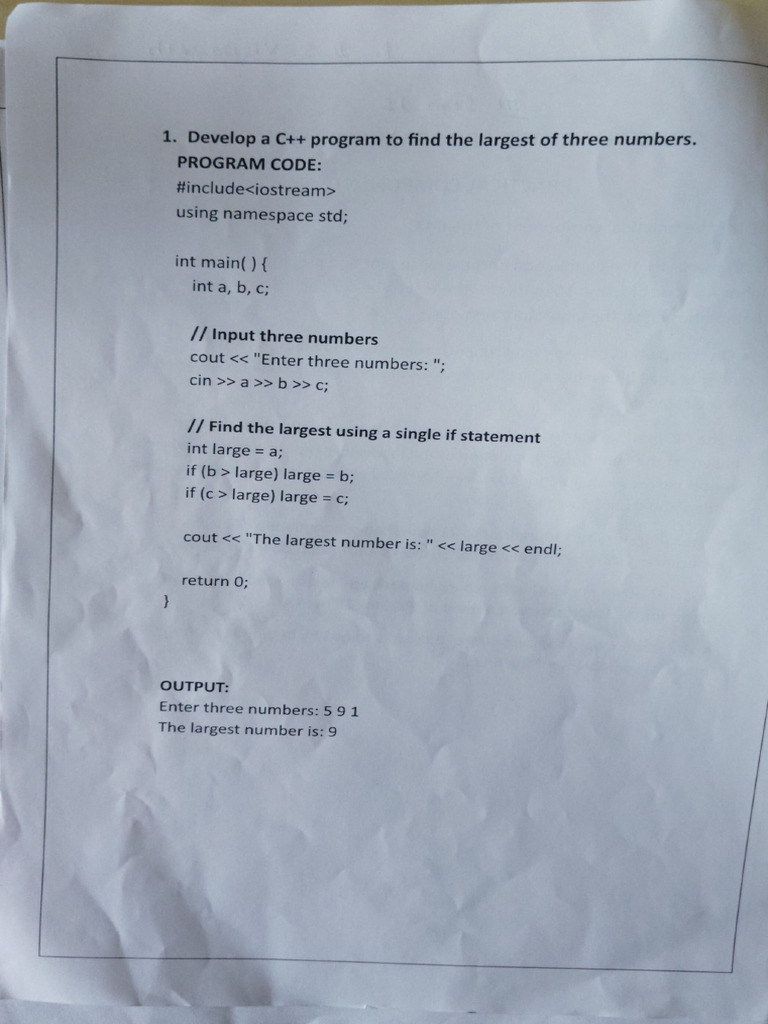 1. Develop a C++ program to find the largest of three numbers.
PROGRAM CODE:
#include<iostream>
using namespace std;

int main( ) {
int a, b, c;

// Input three numbers
cout << "Enter three numbers: ";
cin >> a >> b >> c;

// Find the largest using a single if statement
int large = a;
if (b > large) large = b;
if (c > large) large = c;

cout << "The largest number is: " << large << endl;

return 0;
}

OUTPUT:
Enter three numbers: 5 9 1
The largest number is: 9